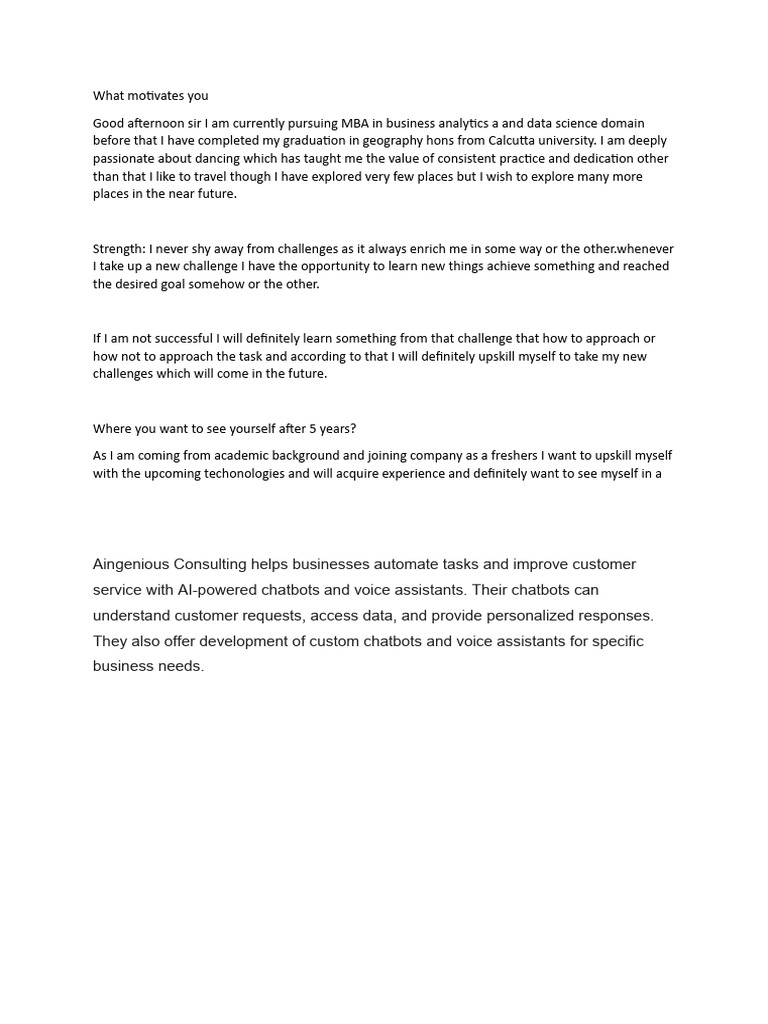 What motivates you

Good afternoon sir I am currently pursuing MBA in business analytics a and data science domain before that I have completed my graduation in geography hons from Calcutta university. I am deeply passionate about dancing which has taught me the value of consistent practice and dedication other than that I like to travel though I have explored very few places but I wish to explore many more places in the near future.

Strength: I never shy away from challenges as it always enrich me in some way or the other.whenever I take up a new challenge I have the opportunity to learn new things achieve something and reached the desired goal somehow or the other.

If I am not successful I will definitely learn something from that challenge that how to approach or how not to approach the task and according to that I will definitely upskill myself to take my new challenges which will come in the future.

Where you want to see yourself after 5 years?

As I am coming from academic background and joining company as a freshers I want to upskill myself with the upcoming techonologies and will acquire experience and definitely want to see myself in a

Aingenious Consulting helps businesses automate tasks and improve customer service with AI-powered chatbots and voice assistants. Their chatbots can understand customer requests, access data, and provide personalized responses. They also offer development of custom chatbots and voice assistants for specific business needs.